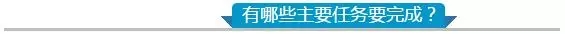 有哪些主要任务要完成？